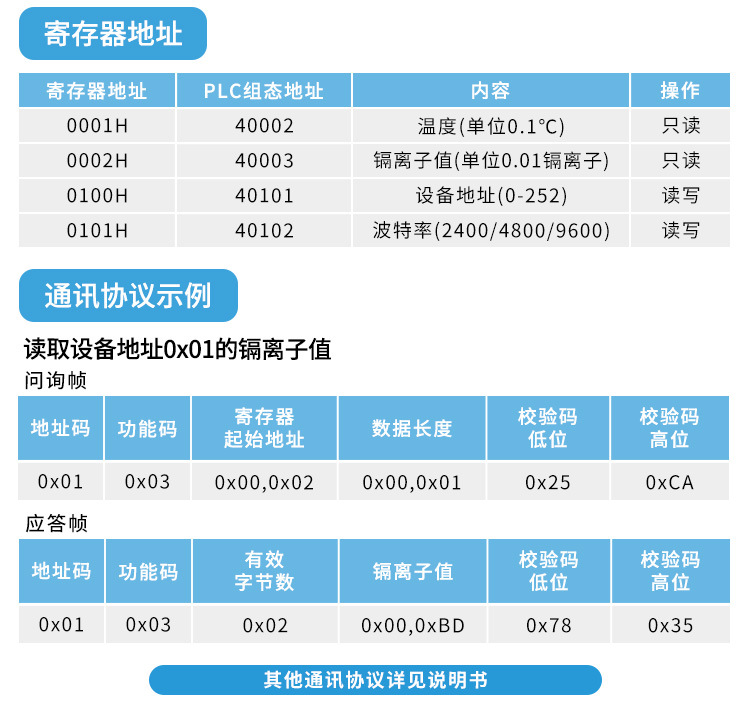 寄存器地址

| 寄存器地址 | PLC组态地址 | 内容 | 操作 |
|---|---|---|---|
| 0001H | 40002 | 温度(单位0.1℃) | 只读 |
| 0002H | 40003 | 镉离子值(单位0.01镉离子) | 只读 |
| 0100H | 40101 | 设备地址(0-252) | 读写 |
| 0101H | 40102 | 波特率(2400/4800/9600) | 读写 |

通讯协议示例

读取设备地址0x01的镉离子值

问询帧

| 地址码 | 功能码 | 寄存器起始地址 | 数据长度 | 校验码低位 | 校验码高位 |
|---|---|---|---|---|---|
| 0x01 | 0x03 | 0x00,0x02 | 0x00,0x01 | 0x25 | 0xCA |

应答帧

| 地址码 | 功能码 | 有效字节数 | 镉离子值 | 校验码低位 | 校验码高位 |
|---|---|---|---|---|---|
| 0x01 | 0x03 | 0x02 | 0x00,0xBD | 0x78 | 0x35 |

其他通讯协议详见说明书